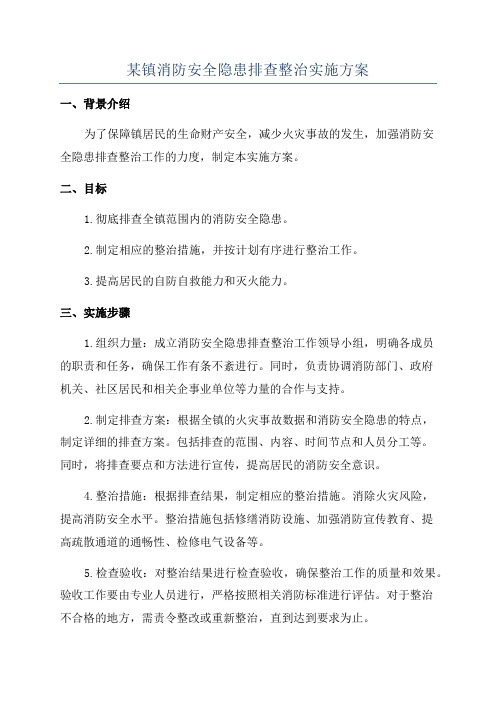 某镇消防安全隐患排查整治实施方案

一、背景介绍

为了保障镇居民的生命财产安全，减少火灾事故的发生，加强消防安全隐患排查整治工作的力度，制定本实施方案。

二、目标

1.彻底排查全镇范围内的消防安全隐患。

2.制定相应的整治措施，并按计划有序进行整治工作。

3.提高居民的自防自救能力和灭火能力。

三、实施步骤

1.组织力量：成立消防安全隐患排查整治工作领导小组，明确各成员的职责和任务，确保工作有条不紊进行。同时，负责协调消防部门、政府机关、社区居民和相关企事业单位等力量的合作与支持。

2.制定排查方案：根据全镇的火灾事故数据和消防安全隐患的特点，制定详细的排查方案。包括排查的范围、内容、时间节点和人员分工等。同时，将排查要点和方法进行宣传，提高居民的消防安全意识。

4.整治措施：根据排查结果，制定相应的整治措施。消除火灾风险，提高消防安全水平。整治措施包括修缮消防设施、加强消防宣传教育、提高疏散通道的通畅性、检修电气设备等。

5.检查验收：对整治结果进行检查验收，确保整治工作的质量和效果。验收工作要由专业人员进行，严格按照相关消防标准进行评估。对于整治不合格的地方，需责令整改或重新整治，直到达到要求为止。